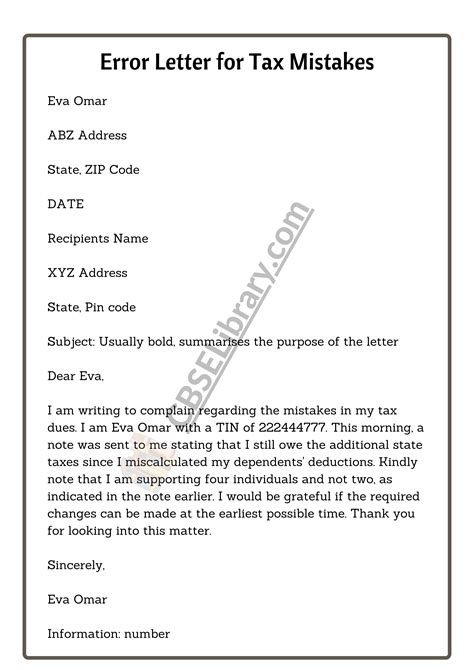 Error Letter for Tax Mistakes

Eva Omar

ABZ Address

State, ZIP Code

DATE

Recipients Name

XYZ Address

State, Pin code

Subject: Usually bold, summarises the purpose of the letter

Dear Eva,

I am writing to complain regarding the mistakes in my tax dues. I am Eva Omar with a TIN of 222444777. This morning, a note was sent to me stating that I still owe the additional state taxes since I miscalculated my dependents' deductions. Kindly note that I am supporting four individuals and not two, as indicated in the note earlier. I would be grateful if the required changes can be made at the earliest possible time. Thank you for looking into this matter.

Sincerely,

Eva Omar

Information: number

CBSELibrary.com